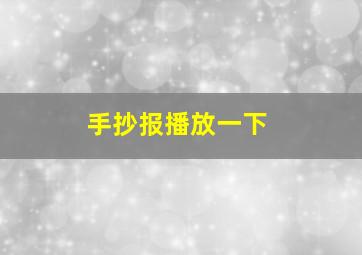 手抄报播放一下